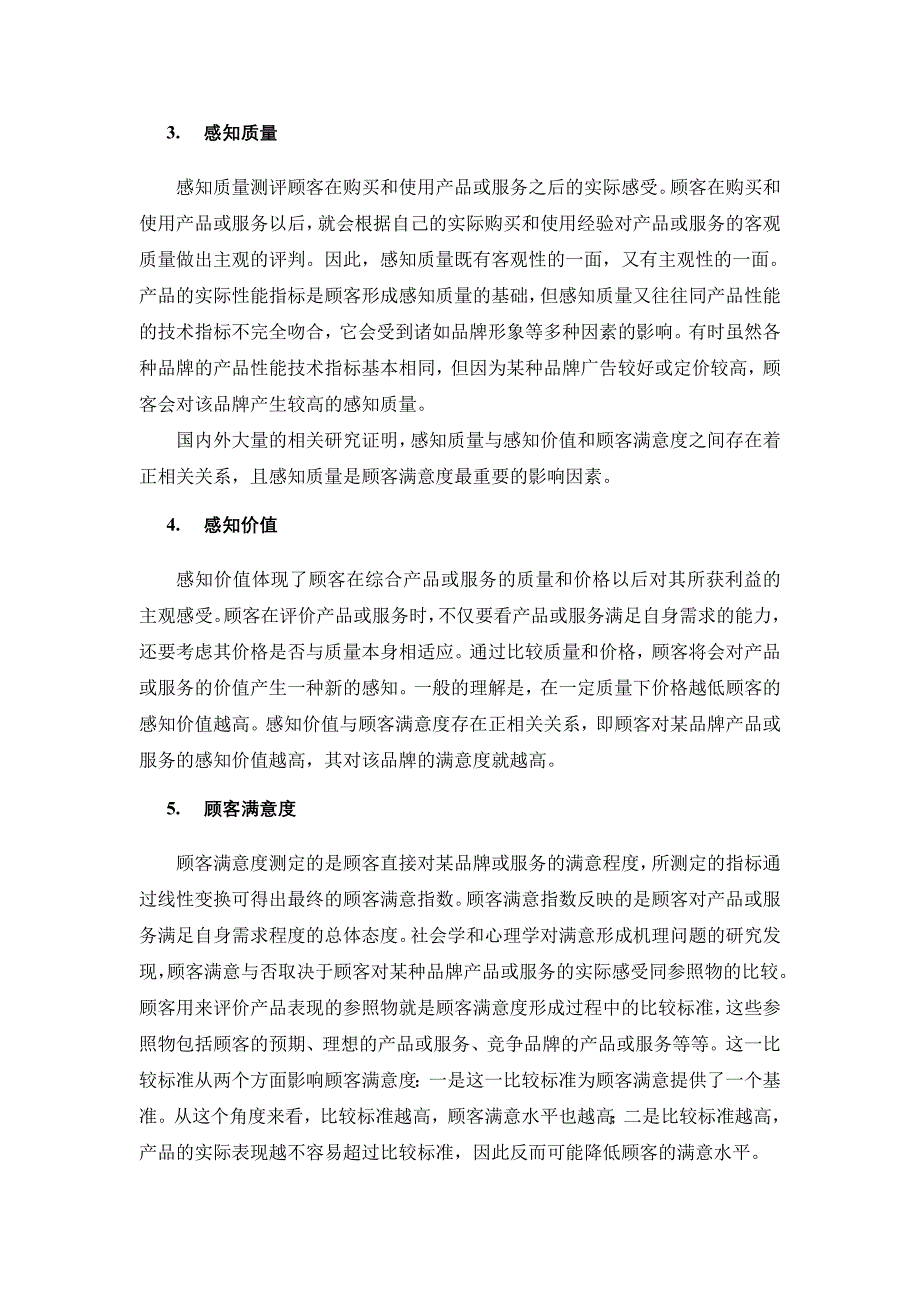 3. 感知质量

感知质量测评顾客在购买和使用产品或服务之后的实际感受。顾客在购买和使用产品或服务以后，就会根据自己的实际购买和使用经验对产品或服务的客观质量做出主观的评判。因此，感知质量既有客观性的一面，又有主观性的一面。产品的实际性能指标是顾客形成感知质量的基础，但感知质量又往往同产品性能的技术指标不完全吻合，它会受到诸如品牌形象等多种因素的影响。有时虽然各种品牌的产品性能技术指标基本相同，但因为某种品牌广告较好或定价较高，顾客会对该品牌产生较高的感知质量。

国内外大量的相关研究证明，感知质量与感知价值和顾客满意度之间存在着正相关关系，且感知质量是顾客满意度最重要的影响因素。

4. 感知价值

感知价值体现了顾客在综合产品或服务的质量和价格以后对其所获利益的主观感受。顾客在评价产品或服务时，不仅要看产品或服务满足自身需求的能力，还要考虑其价格是否与质量本身相适应。通过比较质量和价格，顾客将会对产品或服务的价值产生一种新的感知。一般的理解是，在一定质量下价格越低顾客的感知价值越高。感知价值与顾客满意度存在正相关关系，即顾客对某品牌产品或服务的感知价值越高，其对该品牌的满意度就越高。

5. 顾客满意度

顾客满意度测定的是顾客直接对某品牌或服务的满意程度，所测定的指标通过线性变换可得出最终的顾客满意指数。顾客满意指数反映的是顾客对产品或服务满足自身需求程度的总体态度。社会学和心理学对满意形成机理问题的研究发现，顾客满意与否取决于顾客对某种品牌产品或服务的实际感受同参照物的比较。顾客用来评价产品表现的参照物就是顾客满意度形成过程中的比较标准，这些参照物包括顾客的预期、理想的产品或服务、竞争品牌的产品或服务等等。这一比较标准从两个方面影响顾客满意度：一是这一比较标准为顾客满意提供了一个基准。从这个角度来看，比较标准越高，顾客满意水平也越高；二是比较标准越高，产品的实际表现越不容易超过比较标准，因此反而可能降低顾客的满意水平。